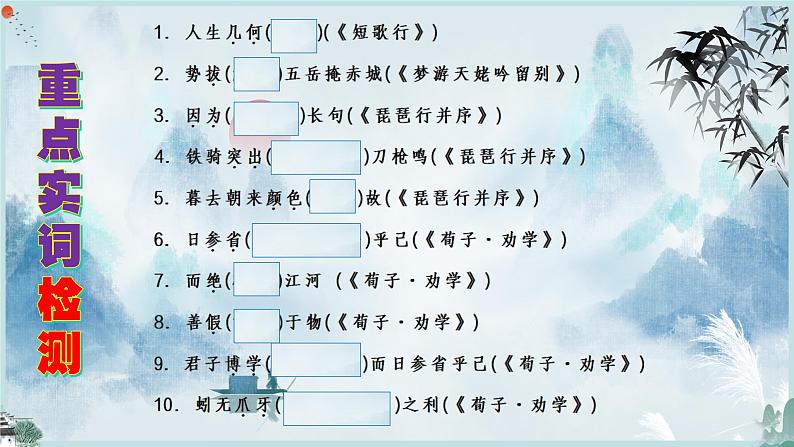 重点实词检测

1. 人生几何(　　)(《短歌行》)

2. 势拔(　　)五岳掩赤城(《梦游天姥吟留别》)

3. 因为(　　)长句(《琵琶行并序》)

4. 铁骑突出(　　)刀枪鸣(《琵琶行并序》)

5. 暮去朝来颜色(　　)故(《琵琶行并序》)

6. 日参省(　　)乎己(《荀子·劝学》)

7. 而绝(　　)江河 (《荀子·劝学》)

8. 善假(　　)于物(《荀子·劝学》)

9. 君子博学(　　)而日参省乎己(《荀子·劝学》)

10. 蚓无爪牙(　　)之利(《荀子·劝学》)